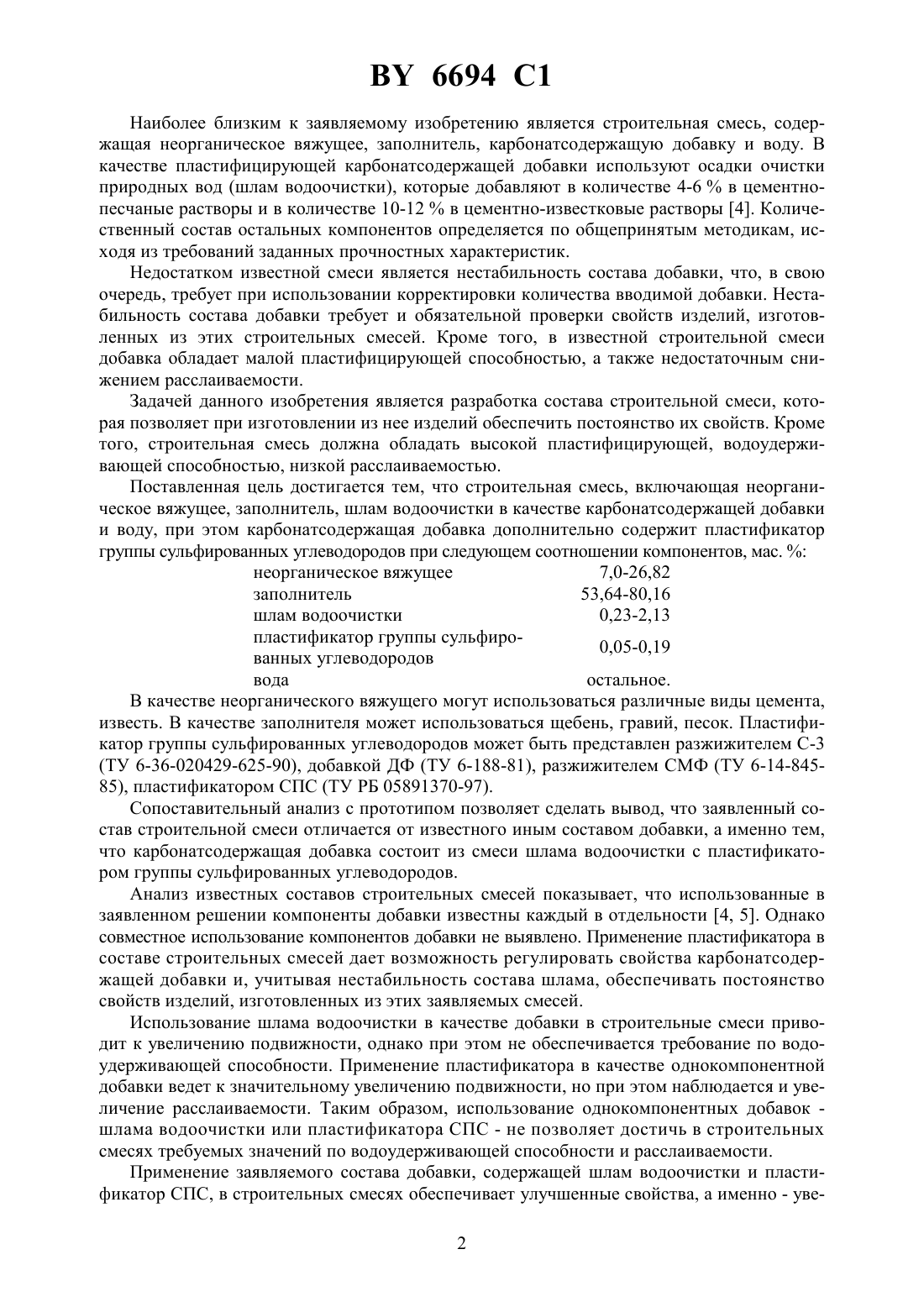 BY 6694 C1

Наиболее близким к заявляемому изобретению является строительная смесь, содержащая неорганическое вяжущее, заполнитель, карбонатсодержащую добавку и воду. В качестве пластифицирующей карбонатсодержащей добавки используют осадки очистки природных вод (шлам водоочистки), которые добавляют в количестве 4-6 % в цементно-песчаные растворы и в количестве 10-12 % в цементно-известковые растворы [4]. Количественный состав остальных компонентов определяется по общепринятым методикам, исходя из требований заданных прочностных характеристик.

Недостатком известной смеси является нестабильность состава добавки, что, в свою очередь, требует при использовании корректировки количества вводимой добавки. Нестабильность состава добавки требует и обязательной проверки свойств изделий, изготовленных из этих строительных смесей. Кроме того, в известной строительной смеси добавка обладает малой пластифицирующей способностью, а также недостаточным снижением расслаиваемости.

Задачей данного изобретения является разработка состава строительной смеси, которая позволяет при изготовлении из нее изделий обеспечить постоянство их свойств. Кроме того, строительная смесь должна обладать высокой пластифицирующей, водоудерживающей способностью, низкой расслаиваемостью.

Поставленная цель достигается тем, что строительная смесь, включающая неорганическое вяжущее, заполнитель, шлам водоочистки в качестве карбонатсодержащей добавки и воду, при этом карбонатсодержащая добавка дополнительно содержит пластификатор группы сульфированных углеводородов при следующем соотношении компонентов, мас. %:

| | |
|---|---|
| неорганическое вяжущее | 7,0-26,82 |
| заполнитель | 53,64-80,16 |
| шлам водоочистки | 0,23-2,13 |
| пластификатор группы сульфированных углеводородов | 0,05-0,19 |
| вода | остальное. |

В качестве неорганического вяжущего могут использоваться различные виды цемента, известь. В качестве заполнителя может использоваться щебень, гравий, песок. Пластификатор группы сульфированных углеводородов может быть представлен разжижителем С-3 (ТУ 6-36-020429-625-90), добавкой ДФ (ТУ 6-188-81), разжижителем СМФ (ТУ 6-14-845-85), пластификатором СПС (ТУ РБ 05891370-97).

Сопоставительный анализ с прототипом позволяет сделать вывод, что заявленный состав строительной смеси отличается от известного иным составом добавки, а именно тем, что карбонатсодержащая добавка состоит из смеси шлама водоочистки с пластификатором группы сульфированных углеводородов.

Анализ известных составов строительных смесей показывает, что использованные в заявленном решении компоненты добавки известны каждый в отдельности [4, 5]. Однако совместное использование компонентов добавки не выявлено. Применение пластификатора в составе строительных смесей дает возможность регулировать свойства карбонатсодержащей добавки и, учитывая нестабильность состава шлама, обеспечивать постоянство свойств изделий, изготовленных из этих заявляемых смесей.

Использование шлама водоочистки в качестве добавки в строительные смеси приводит к увеличению подвижности, однако при этом не обеспечивается требование по водоудерживающей способности. Применение пластификатора в качестве однокомпонентной добавки ведет к значительному увеличению подвижности, но при этом наблюдается и увеличение расслаиваемости. Таким образом, использование однокомпонентных добавок - шлама водоочистки или пластификатора СПС - не позволяет достичь в строительных смесях требуемых значений по водоудерживающей способности и расслаиваемости.

Применение заявляемого состава добавки, содержащей шлам водоочистки и пластификатор СПС, в строительных смесях обеспечивает улучшенные свойства, а именно - уве-

2